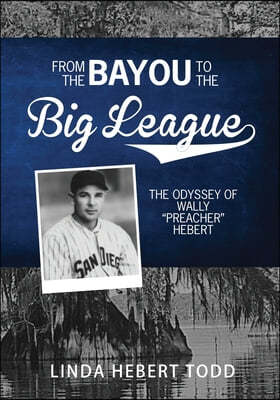 FROM THE BAYOU TO THE

Big League

SAN DIEGO

THE ODYSSEY OF WALLY "PREACHER" HEBERT

LINDA HEBERT TODD